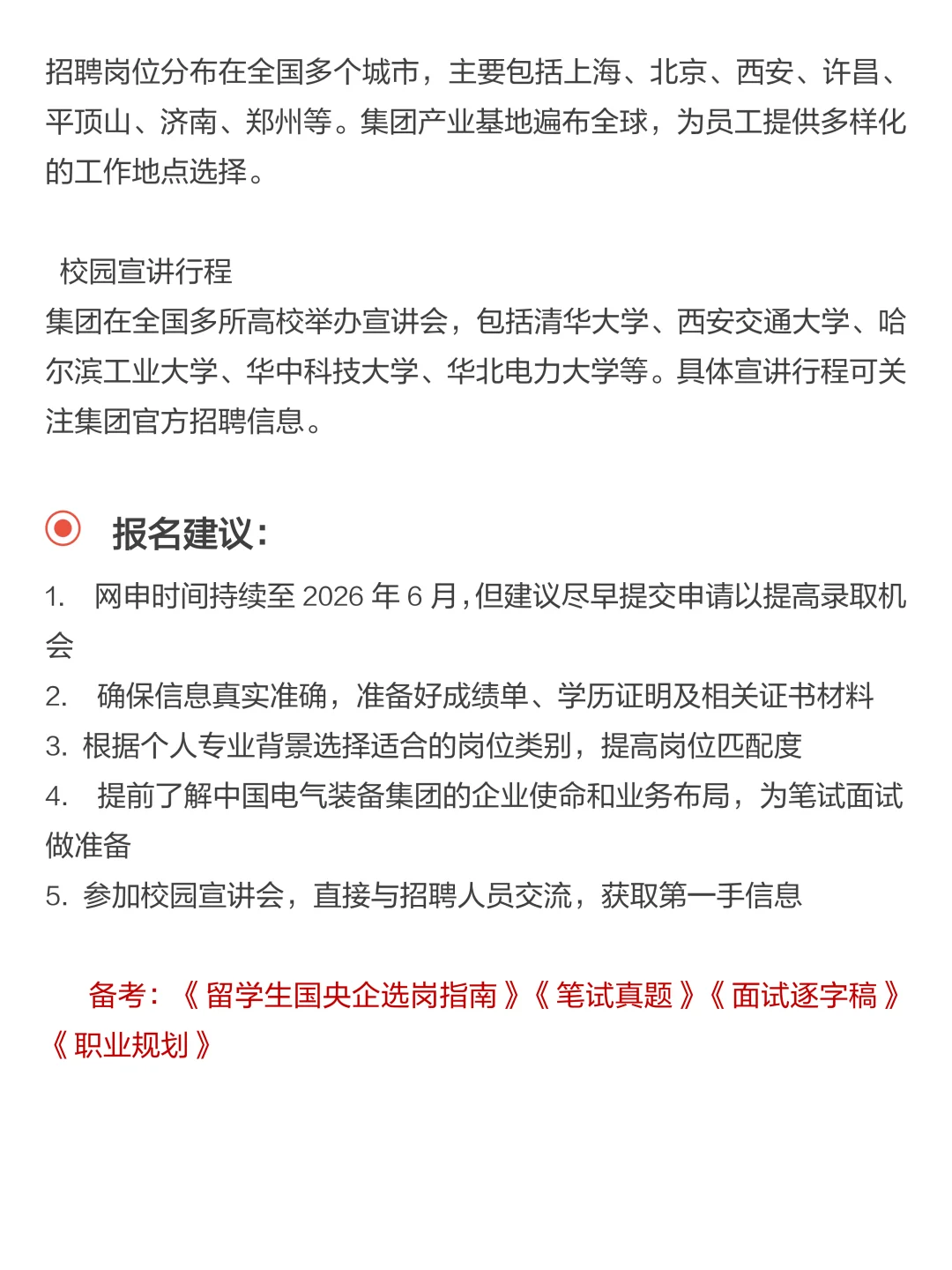 招聘岗位分布在全国多个城市，主要包括上海、北京、西安、许昌、平顶山、济南、郑州等。集团产业基地遍布全球，为员工提供多样化的工作地点选择。

校园宣讲行程
集团在全国多所高校举办宣讲会，包括清华大学、西安交通大学、哈尔滨工业大学、华中科技大学、华北电力大学等。具体宣讲行程可关注集团官方招聘信息。

报名建议：
1. 网申时间持续至 2026 年 6 月，但建议尽早提交申请以提高录取机会
2. 确保信息真实准确，准备好成绩单、学历证明及相关证书材料
3. 根据个人专业背景选择适合的岗位类别，提高岗位匹配度
4. 提前了解中国电气装备集团的企业使命和业务布局，为笔试面试做准备
5. 参加校园宣讲会，直接与招聘人员交流，获取第一手信息

备考：《留学生国央企选岗指南》《笔试真题》《面试逐字稿》《职业规划》